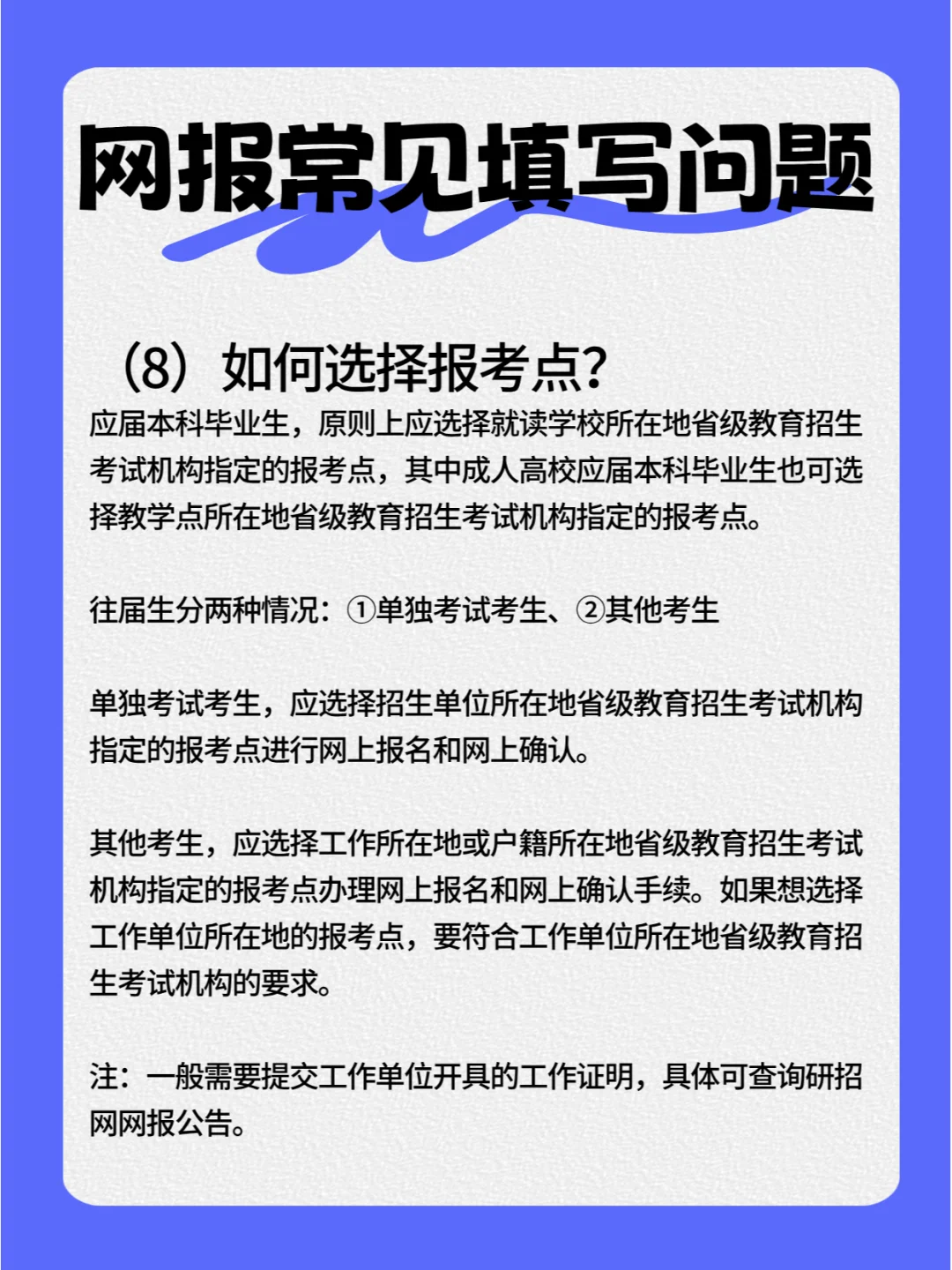 网报常见填写问题

（8）如何选择报考点?

应届本科毕业生，原则上应选择就读学校所在地省级教育招生考试机构指定的报考点，其中成人高校应届本科毕业生也可选择教学点所在地省级教育招生考试机构指定的报考点。

往届生分两种情况：①单独考试考生、②其他考生

单独考试考生，应选择招生单位所在地省级教育招生考试机构指定的报考点进行网上报名和网上确认。

其他考生，应选择工作所在地或户籍所在地省级教育招生考试机构指定的报考点办理网上报名和网上确认手续。如果想选择工作单位所在地的报考点，要符合工作单位所在地省级教育招生考试机构的要求。

注：一般需要提交工作单位开具的工作证明，具体可查询研招网网报公告。